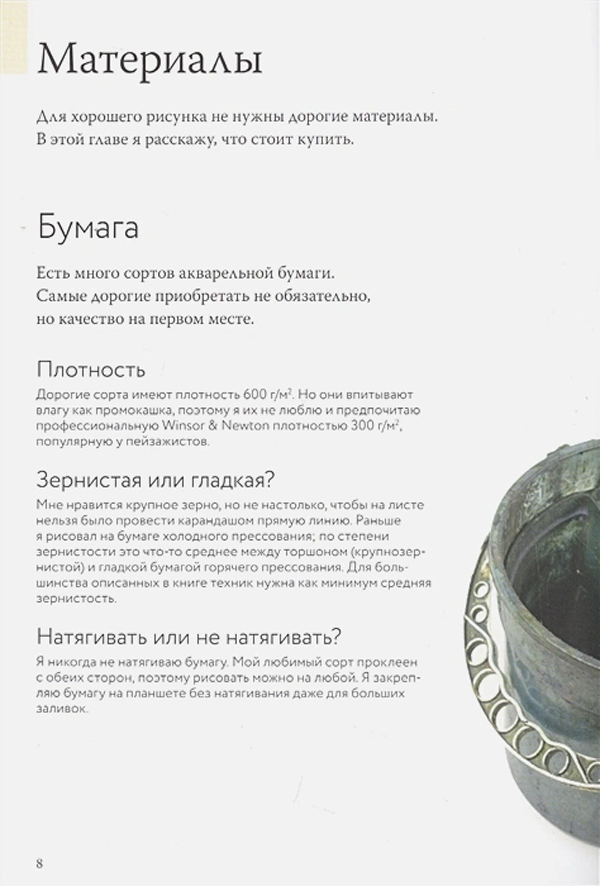 Материалы

Для хорошего рисунка не нужны дорогие материалы. В этой главе я расскажу, что стоит купить.

Бумага

Есть много сортов акварельной бумаги. Самые дорогие приобретать не обязательно, но качество на первом месте.

Плотность

Дорогие сорта имеют плотность 600 г/м$^2$. Но они впитывают влагу как промокашка, поэтому я их не люблю и предпочитаю профессиональную Winsor & Newton плотностью 300 г/м$^2$, популярную у пейзажистов.

Зернистая или гладкая?

Мне нравится крупное зерно, но не настолько, чтобы на листе нельзя было провести карандашом прямую линию. Раньше я рисовал на бумаге холодного прессования; по степени зернистости это что-то среднее между торшоном (крупнозернистой) и гладкой бумагой горячего прессования. Для большинства описанных в книге техник нужна как минимум средняя зернистость.

Натягивать или не натягивать?

Я никогда не натягиваю бумагу. Мой любимый сорт проклеен с обеих сторон, поэтому рисовать можно на любой. Я закрепляю бумагу на планшете без натягивания даже для больших заливок.

8